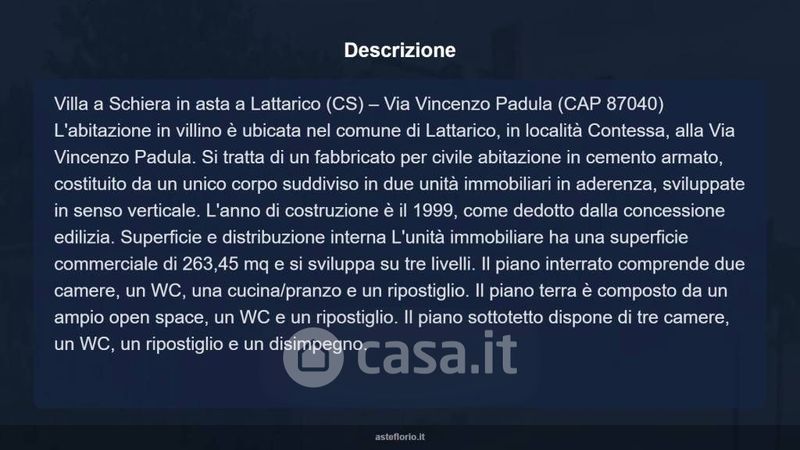 Descrizione

Villa a Schiera in asta a Lattarico (CS) – Via Vincenzo Padula (CAP 87040) L'abitazione in villino è ubicata nel comune di Lattarico, in località Contessa, alla Via Vincenzo Padula. Si tratta di un fabbricato per civile abitazione in cemento armato, costituito da un unico corpo suddiviso in due unità immobiliari in aderenza, sviluppate in senso verticale. L'anno di costruzione è il 1999, come dedotto dalla concessione edilizia. Superficie e distribuzione interna L'unità immobiliare ha una superficie commerciale di 263,45 mq e si sviluppa su tre livelli. Il piano interrato comprende due camere, un WC, una cucina/pranzo e un ripostiglio. Il piano terra è composto da un ampio open space, un WC e un ripostiglio. Il piano sottotetto dispone di tre camere, un WC, un ripostiglio e un disimpegno.

asteflorio.it

casa.it